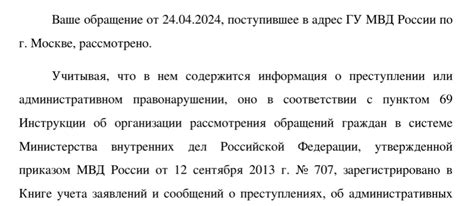 Ваше обращение от 24.04.2024, поступившее в адрес ГУ МВД России по г. Москве, рассмотрено.

Учитывая, что в нем содержится информация о преступлении или административном правонарушении, оно в соответствии с пунктом 69 Инструкции об организации рассмотрения обращений граждан в системе Министерства внутренних дел Российской Федерации, утвержденной приказом МВД России от 12 сентября 2013 г. № 707, зарегистрировано в Книге учета заявлений и сообщений о преступлениях, об административных